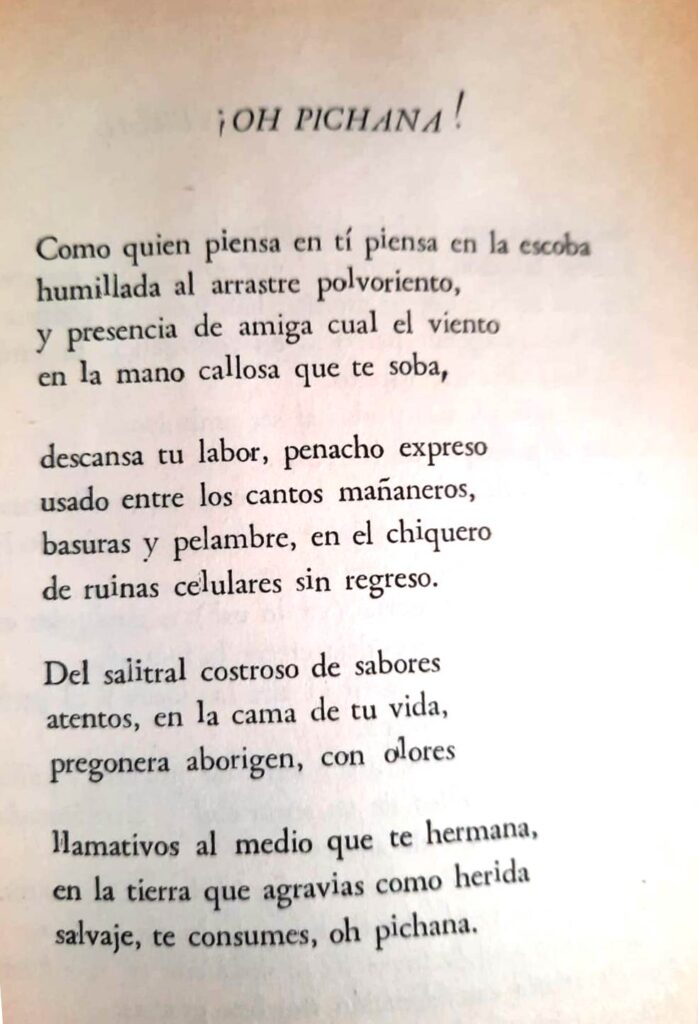 ¡OH PICHANA!

Como quien piensa en tí piensa en la escoba
humillada al arrastre polvoriento,
y presencia de amiga cual el viento
en la mano callosa que te soba,

descansa tu labor, penacho expreso
usado entre los cantos mañaneros,
basuras y pelambre, en el chiquero
de ruinas celulares sin regreso.

Del salitral costroso de sabores
atentos, en la cama de tu vida,
pregonera aborigen, con olores

llamativos al medio que te hermana,
en la tierra que agravias como herida
salvaje, te consumes, oh pichana.